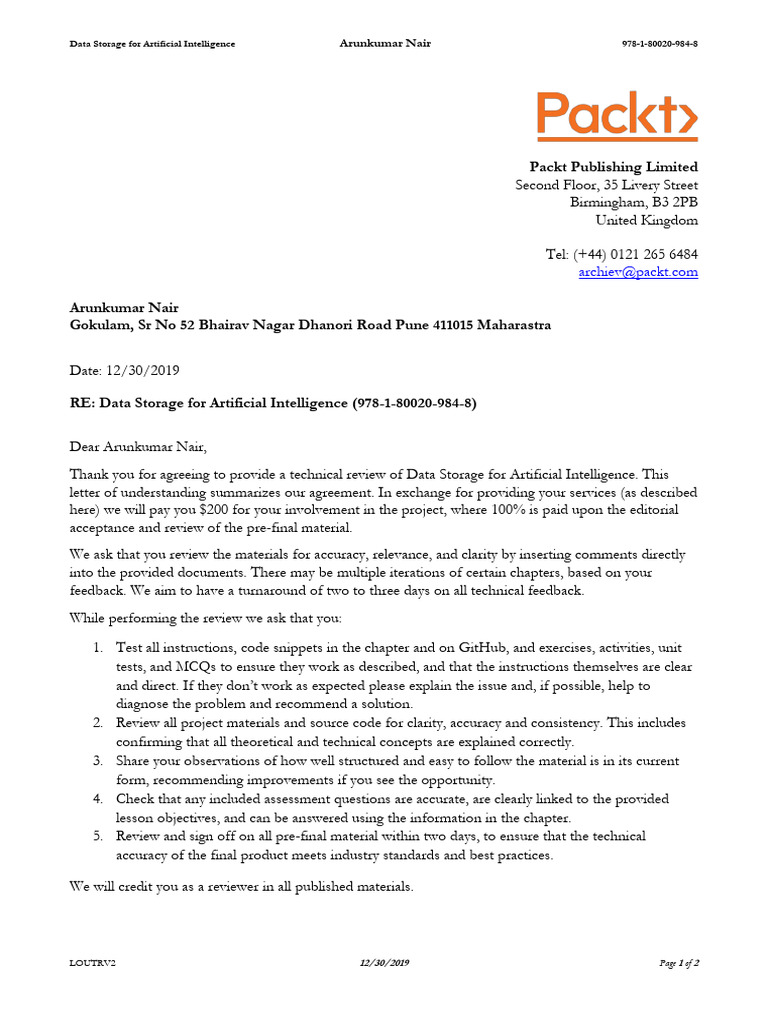 Data Storage for Artificial Intelligence Arunkumar Nair 978-1-80020-984-8

Packt>

Packt Publishing Limited
Second Floor, 35 Livery Street
Birmingham, B3 2PB
United Kingdom

Tel: (+44) 0121 265 6484
archiev@packt.com

Arunkumar Nair
Gokulam, Sr No 52 Bhairav Nagar Dhanori Road Pune 411015 Maharastra

Date: 12/30/2019

RE: Data Storage for Artificial Intelligence (978-1-80020-984-8)

Dear Arunkumar Nair,

Thank you for agreeing to provide a technical review of Data Storage for Artificial Intelligence. This letter of understanding summarizes our agreement. In exchange for providing your services (as described here) we will pay you $200 for your involvement in the project, where 100% is paid upon the editorial acceptance and review of the pre-final material.

We ask that you review the materials for accuracy, relevance, and clarity by inserting comments directly into the provided documents. There may be multiple iterations of certain chapters, based on your feedback. We aim to have a turnaround of two to three days on all technical feedback.

While performing the review we ask that you:

1. Test all instructions, code snippets in the chapter and on GitHub, and exercises, activities, unit tests, and MCQs to ensure they work as described, and that the instructions themselves are clear and direct. If they don't work as expected please explain the issue and, if possible, help to diagnose the problem and recommend a solution.
2. Review all project materials and source code for clarity, accuracy and consistency. This includes confirming that all theoretical and technical concepts are explained correctly.
3. Share your observations of how well structured and easy to follow the material is in its current form, recommending improvements if you see the opportunity.
4. Check that any included assessment questions are accurate, are clearly linked to the provided lesson objectives, and can be answered using the information in the chapter.
5. Review and sign off on all pre-final material within two days, to ensure that the technical accuracy of the final product meets industry standards and best practices.

We will credit you as a reviewer in all published materials.

LOUTRV2 12/30/2019 Page 1 of 2